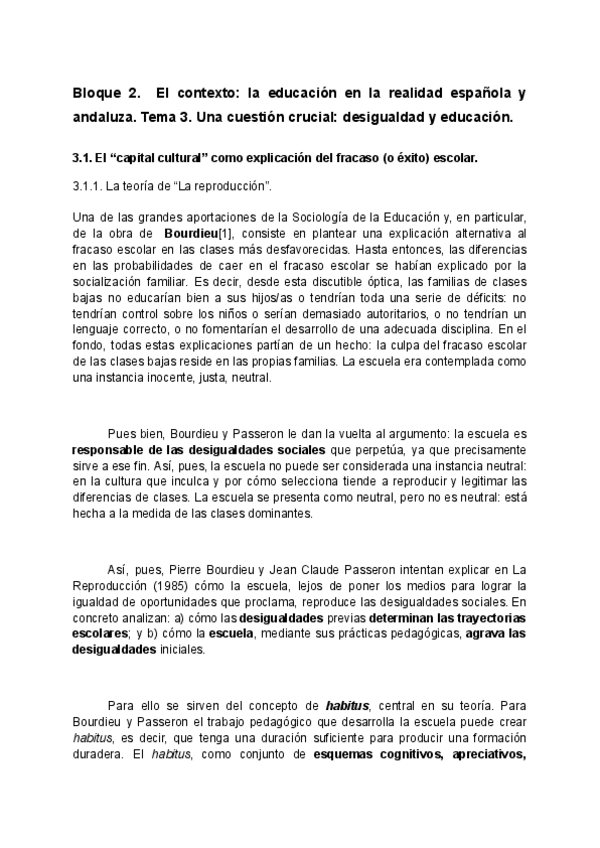 Bloque 2. El contexto: la educación en la realidad española y andaluza. Tema 3. Una cuestión crucial: desigualdad y educación.

3.1. El “capital cultural” como explicación del fracaso (o éxito) escolar.

3.1.1. La teoría de “La reproducción”.

Una de las grandes aportaciones de la Sociología de la Educación y, en particular, de la obra de Bourdieu[1], consiste en plantear una explicación alternativa al fracaso escolar en las clases más desfavorecidas. Hasta entonces, las diferencias en las probabilidades de caer en el fracaso escolar se habían explicado por la socialización familiar. Es decir, desde esta discutible óptica, las familias de clases bajas no educarían bien a sus hijos/as o tendrían toda una serie de déficits: no tendrían control sobre los niños o serían demasiado autoritarios, o no tendrían un lenguaje correcto, o no fomentarían el desarrollo de una adecuada disciplina. En el fondo, todas estas explicaciones partían de un hecho: la culpa del fracaso escolar de las clases bajas reside en las propias familias. La escuela era contemplada como una instancia inocente, justa, neutral.

Pues bien, Bourdieu y Passeron le dan la vuelta al argumento: la escuela es responsable de las desigualdades sociales que perpetúa, ya que precisamente sirve a ese fin. Así, pues, la escuela no puede ser considerada una instancia neutral: en la cultura que inculca y por cómo selecciona tiende a reproducir y legitimar las diferencias de clases. La escuela se presenta como neutral, pero no es neutral: está hecha a la medida de las clases dominantes.

Así, pues, Pierre Bourdieu y Jean Claude Passeron intentan explicar en La Reproducción (1985) cómo la escuela, lejos de poner los medios para lograr la igualdad de oportunidades que proclama, reproduce las desigualdades sociales. En concreto analizan: a) cómo las desigualdades previas determinan las trayectorias escolares; y b) cómo la escuela, mediante sus prácticas pedagógicas, agrava las desigualdades iniciales.

Para ello se sirven del concepto de habitus, central en su teoría. Para Bourdieu y Passeron el trabajo pedagógico que desarrolla la escuela puede crear habitus, es decir, que tenga una duración suficiente para producir una formación duradera. El habitus, como conjunto de esquemas cognitivos, apreciativos,